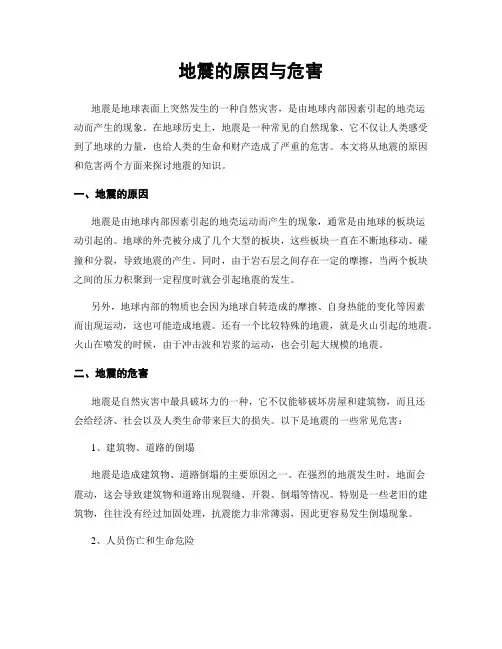 地震的原因与危害

地震是地球表面上突然发生的一种自然灾害，是由地球内部因素引起的地壳运动而产生的现象。在地球历史上，地震是一种常见的自然现象，它不仅让人类感受到了地球的力量，也给人类的生命和财产造成了严重的危害。本文将从地震的原因和危害两个方面来探讨地震的知识。

一、地震的原因

地震是由地球内部因素引起的地壳运动而产生的现象，通常是由地球的板块运动引起的。地球的外壳被分成了几个大型的板块，这些板块一直在不断地移动、碰撞和分裂，导致地震的产生。同时，由于岩石层之间存在一定的摩擦，当两个板块之间的压力积聚到一定程度时就会引起地震的发生。

另外，地球内部的物质也会因为地球自转造成的摩擦、自身热能的变化等因素而出现运动，这也可能造成地震。还有一个比较特殊的地震，就是火山引起的地震。火山在喷发的时候，由于冲击波和岩浆的运动，也会引起大规模的地震。

二、地震的危害

地震是自然灾害中最具破坏力的一种，它不仅能够破坏房屋和建筑物，而且还会给经济、社会以及人类生命带来巨大的损失。以下是地震的一些常见危害：

1、建筑物、道路的倒塌

地震是造成建筑物、道路倒塌的主要原因之一。在强烈的地震发生时，地面会震动，这会导致建筑物和道路出现裂缝、开裂、倒塌等情况。特别是一些老旧的建筑物，往往没有经过加固处理，抗震能力非常薄弱，因此更容易发生倒塌现象。

2、人员伤亡和生命危险